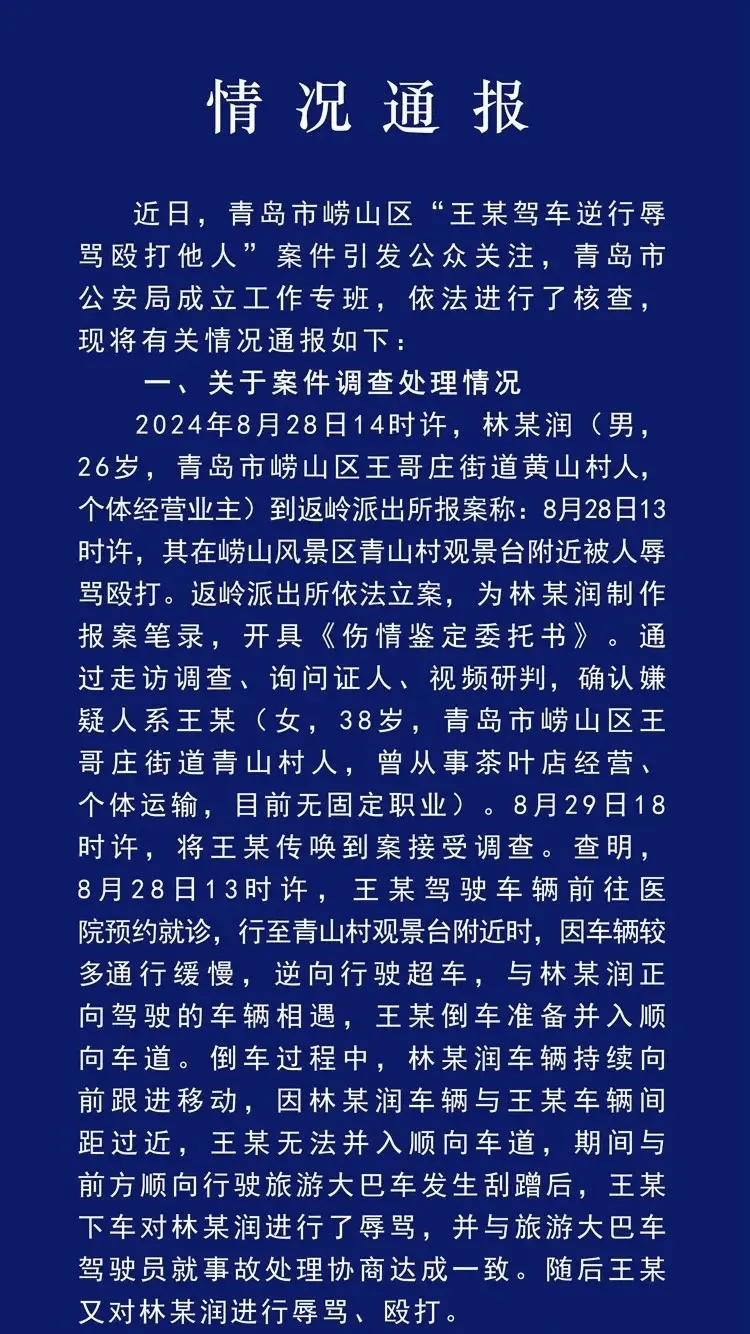 情况通报

近日，青岛市崂山区“王某驾车逆行辱骂殴打他人”案件引发公众关注，青岛市公安局成立工作专班，依法进行了核查，现将有关情况通报如下：

一、关于案件调查处理情况

2024年8月28日14时许，林某润（男，26岁，青岛市崂山区王哥庄街道黄山村人，个体经营业主）到返岭派出所报案称：8月28日13时许，其在崂山风景区青山村观景台附近被人辱骂殴打。返岭派出所依法立案，为林某润制作报案笔录，开具《伤情鉴定委托书》。通过走访调查、询问证人、视频研判，确认嫌疑人系王某（女，38岁，青岛市崂山区王哥庄街道青山村人，曾从事茶叶店经营、个体运输，目前无固定职业）。8月29日18时许，将王某传唤到案接受调查。查明，8月28日13时许，王某驾驶车辆前往医院预约就诊，行至青山村观景台附近时，因车辆较多通行缓慢，逆向行驶超车，与林某润正向驾驶的车辆相遇，王某倒车准备并入顺向车道。倒车过程中，林某润车辆持续向前跟进移动，因林某润车辆与王某车辆间距过近，王某无法并入顺向车道，期间与前方顺向行驶旅游大巴车发生刮蹭后，王某下车对林某润进行了辱骂，并与旅游大巴车驾驶员就事故处理协商达成一致。随后王某又对林某润进行辱骂、殴打。